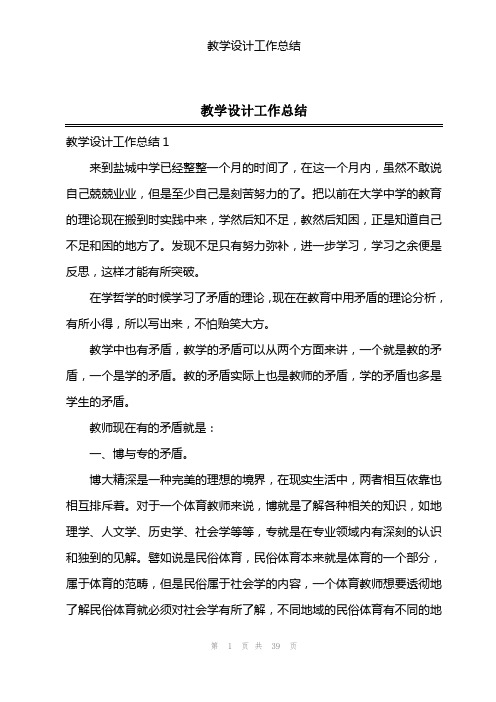 教学设计工作总结

教学设计工作总结

教学设计工作总结 1

来到盐城中学已经整整一个月的时间了，在这一个月内，虽然不敢说自己兢兢业业，但是至少自己是刻苦努力的了。把以前在大学中学的教育的理论现在搬到时实践中来，学然后知不足，教然后知困，正是知道自己不足和困的地方了。发现不足只有努力弥补，进一步学习，学习之余便是反思，这样才能有所突破。

在学哲学的时候学习了矛盾的理论，现在在教育中用矛盾的理论分析，有所小得，所以写出来，不怕贻笑大方。

教学中也有矛盾，教学的矛盾可以从两个方面来讲，一个就是教的矛盾，一个是学的矛盾。教的矛盾实际上也是教师的矛盾，学的矛盾也多是学生的矛盾。

教师现在有的矛盾就是：

一、博与专的矛盾。

博大精深是一种完美的理想的境界，在现实生活中，两者相互依靠也相互排斥着。对于一个体育教师来说，博就是了解各种相关的知识，如地理学、人文学、历史学、社会学等等，专就是在专业领域内有深刻的认识和独到的见解。譬如说是民俗体育，民俗体育本来就是体育的一个部分，属于体育的范畴，但是民俗属于社会学的内容，一个体育教师想要透彻地了解民俗体育就必须对社会学有所了解，不同地域的民俗体育有不同的地

第 1 页 共 39 页